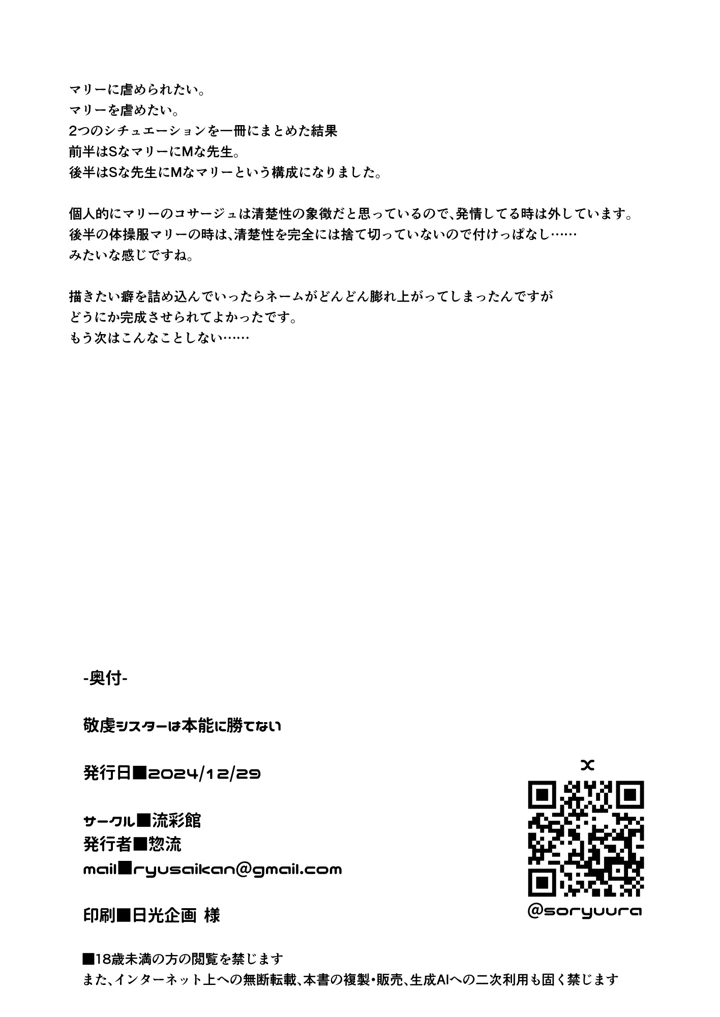 マリーに虐められたい。
マリーを虐めたい。
2つのシチュエーションを一冊にまとめた結果
前半はSなマリーにMな先生。
後半はSな先生にMなマリーという構成になりました。

個人的にマリーのコサージュは清楚性の象徴だと思っているので、発情してる時は外しています。
後半の体操服マリーの時は、清楚性を完全には捨て切っていないので付けっぱなし……
みたいな感じですね。

描きたい癖を詰め込んでいったらネームがどんどん膨れ上がってしまったんですが
どうにか完成させられてよかったです。
もう次はこんなことしない……

-奥付-

敬虔シスターは本能に勝てない

発行日■2024/12/29

サークル■流彩館
発行者■惣流
mail■ryusaikan@gmail.com

印刷■日光企画 様

X
@soryuura

■18歳未満の方の閲覧を禁じます
また、インターネット上への無断転載、本書の複製・販売、生成AIへの二次利用も固く禁じます